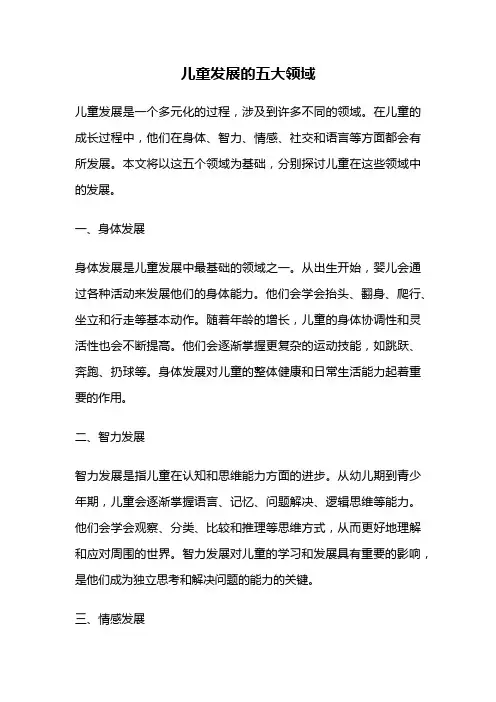 儿童发展的五大领域

儿童发展是一个多元化的过程，涉及到许多不同的领域。在儿童的成长过程中，他们在身体、智力、情感、社交和语言等方面都会有所发展。本文将以这五个领域为基础，分别探讨儿童在这些领域中的发展。

一、身体发展

身体发展是儿童发展中最基础的领域之一。从出生开始，婴儿会通过各种活动来发展他们的身体能力。他们会学会抬头、翻身、爬行、坐立和行走等基本动作。随着年龄的增长，儿童的身体协调性和灵活性也会不断提高。他们会逐渐掌握更复杂的运动技能，如跳跃、奔跑、扔球等。身体发展对儿童的整体健康和日常生活能力起着重要的作用。

二、智力发展

智力发展是指儿童在认知和思维能力方面的进步。从幼儿期到青少年期，儿童会逐渐掌握语言、记忆、问题解决、逻辑思维等能力。他们会学会观察、分类、比较和推理等思维方式，从而更好地理解和应对周围的世界。智力发展对儿童的学习和发展具有重要的影响，是他们成为独立思考和解决问题的能力的关键。

三、情感发展